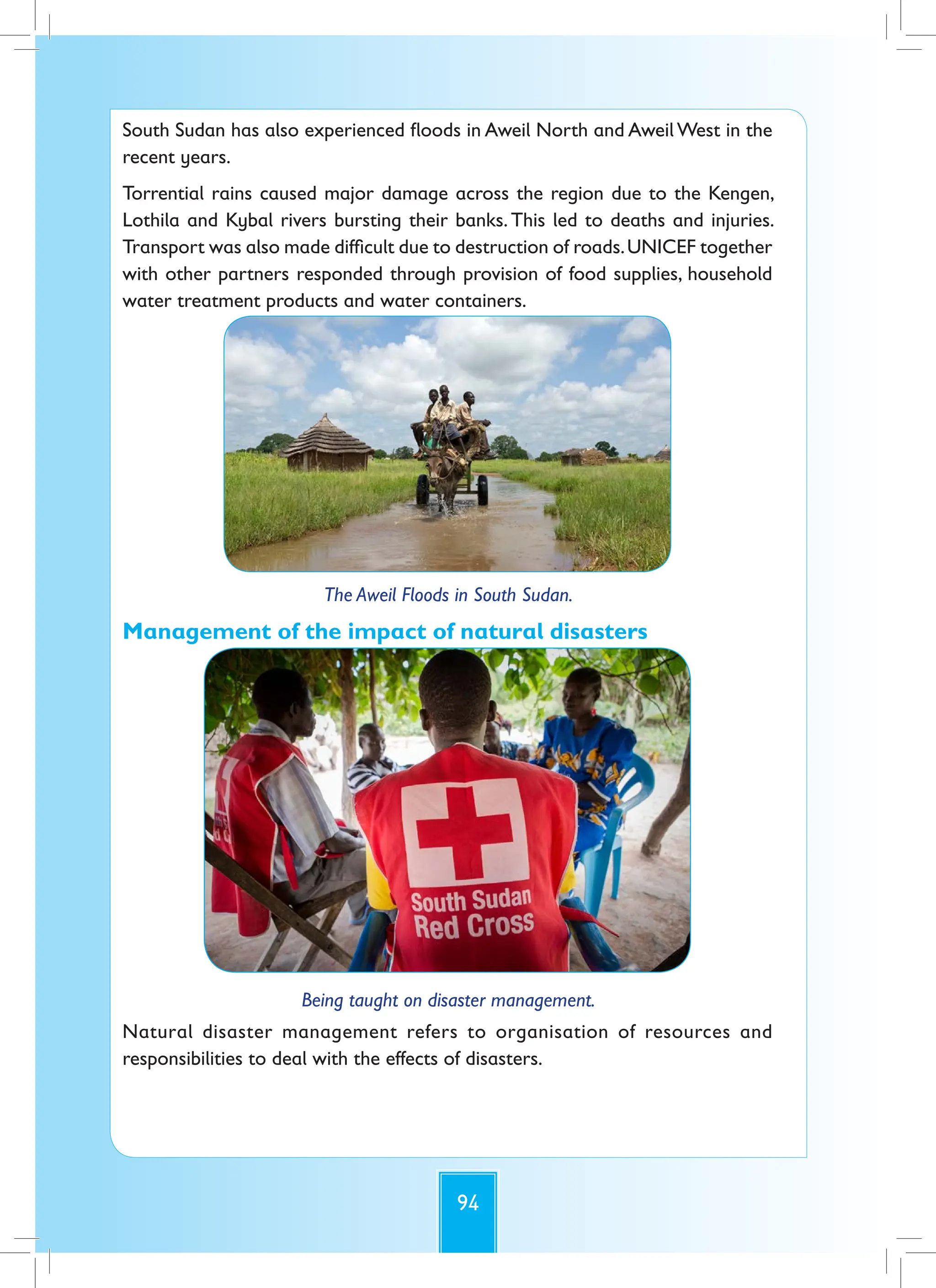 South Sudan has also experienced floods in Aweil North and Aweil West in the recent years.

Torrential rains caused major damage across the region due to the Kengen, Lothila and Kybal rivers bursting their banks. This led to deaths and injuries. Transport was also made difficult due to destruction of roads. UNICEF together with other partners responded through provision of food supplies, household water treatment products and water containers.

The Aweil Floods in South Sudan.

Management of the impact of natural disasters

South Sudan
Red Cross

Being taught on disaster management.

Natural disaster management refers to organisation of resources and responsibilities to deal with the effects of disasters.

94